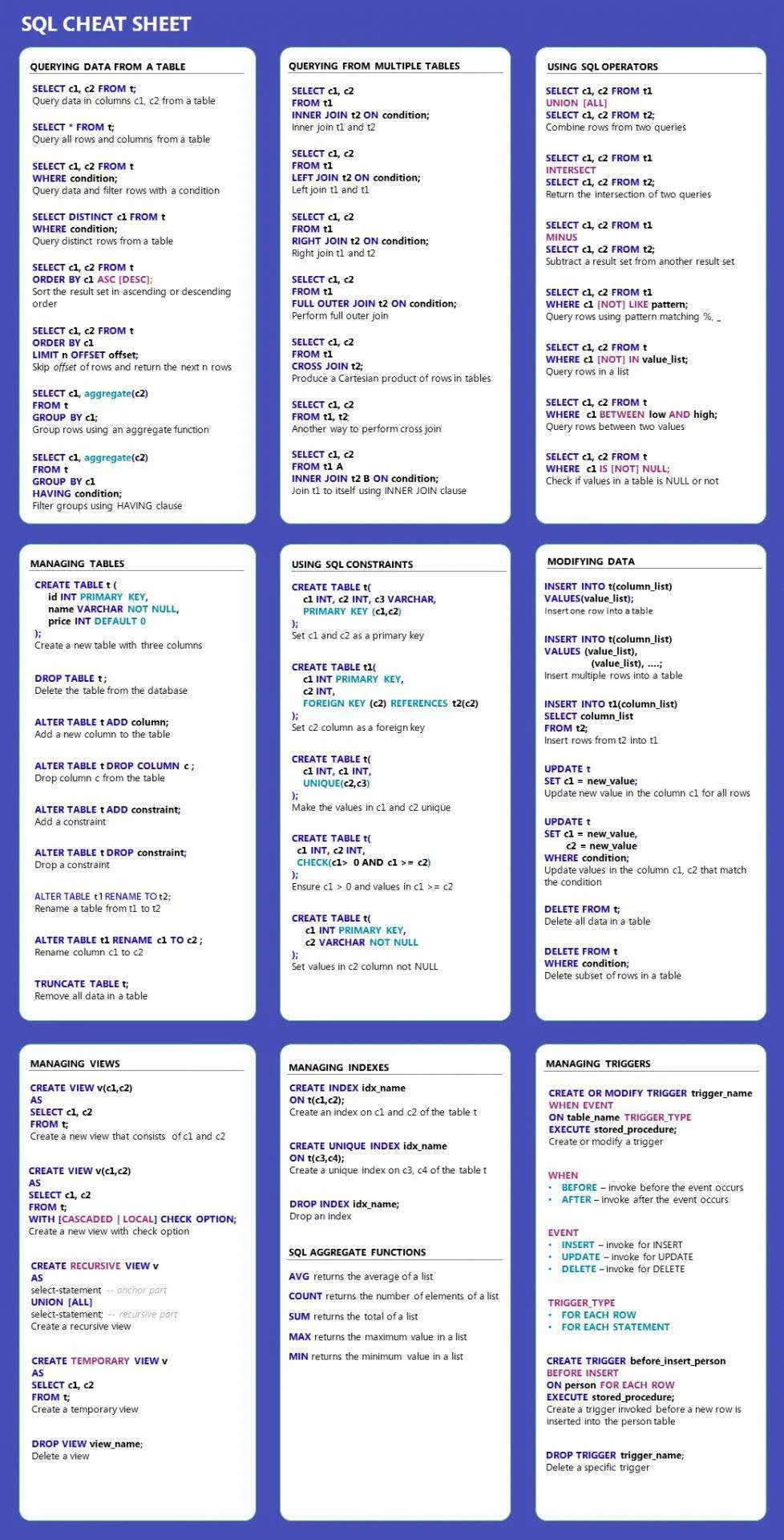 SQL CHEAT SHEET

QUERYING DATA FROM A TABLE

SELECT c1, c2 FROM t;
Query data in columns c1, c2 from a table

SELECT * FROM t;
Query all rows and columns from a table

SELECT c1, c2 FROM t
WHERE condition;
Query data and filter rows with a condition

SELECT DISTINCT c1 FROM t
WHERE condition;
Query distinct rows from a table

SELECT c1, c2 FROM t
ORDER BY c1 ASC [DESC];
Sort the result set in ascending or descending order

SELECT c1, c2 FROM t
ORDER BY c1
LIMIT n OFFSET offset;
Skip offset of rows and return the next n rows

SELECT c1, aggregate(c2)
FROM t
GROUP BY c1;
Group rows using an aggregate function

SELECT c1, aggregate(c2)
FROM t
GROUP BY c1
HAVING condition;
Filter groups using HAVING clause

QUERYING FROM MULTIPLE TABLES

SELECT c1, c2
FROM t1
INNER JOIN t2 ON condition;
Inner join t1 and t2

SELECT c1, c2
FROM t1
LEFT JOIN t2 ON condition;
Left join t1 and t1

SELECT c1, c2
FROM t1
RIGHT JOIN t2 ON condition;
Right join t1 and t2

SELECT c1, c2
FROM t1
FULL OUTER JOIN t2 ON condition;
Perform full outer join

SELECT c1, c2
FROM t1
CROSS JOIN t2;
Produce a Cartesian product of rows in tables

SELECT c1, c2
FROM t1, t2;
Another way to perform cross join

SELECT c1, c2
FROM t1 A
INNER JOIN t2 B ON condition;
Join t1 to itself using INNER JOIN clause

USING SQL OPERATORS

SELECT c1, c2 FROM t1
UNION [ALL]
SELECT c1, c2 FROM t2;
Combine rows from two queries

SELECT c1, c2 FROM t1
INTERSECT
SELECT c1, c2 FROM t2;
Return the intersection of two queries

SELECT c1, c2 FROM t1
MINUS
SELECT c1, c2 FROM t2;
Subtract a result set from another result set

SELECT c1, c2 FROM t1
WHERE c1 [NOT] LIKE pattern;
Query rows using pattern matching %, _

SELECT c1, c2 FROM t
WHERE c1 [NOT] IN value_list;
Query rows in a list

SELECT c1, c2 FROM t
WHERE c1 BETWEEN low AND high;
Query rows between two values

SELECT c1, c2 FROM t
WHERE c1 IS [NOT] NULL;
Check if values in a table is NULL or not

MANAGING TABLES

CREATE TABLE t (
id INT PRIMARY KEY,
name VARCHAR NOT NULL,
price INT DEFAULT 0
);
Create a new table with three columns

DROP TABLE t ;
Delete the table from the database

ALTER TABLE t ADD column;
Add a new column to the table

ALTER TABLE t DROP COLUMN c ;
Drop column c from the table

ALTER TABLE t ADD constraint;
Add a constraint

ALTER TABLE t DROP constraint;
Drop a constraint

ALTER TABLE t1 RENAME TO t2;
Rename a table from t1 to t2

ALTER TABLE t1 RENAME c1 TO c2 ;
Rename column c1 to c2

TRUNCATE TABLE t;
Remove all data in a table

USING SQL CONSTRAINTS

CREATE TABLE t(
c1 INT, c2 INT, c3 VARCHAR,
PRIMARY KEY (c1,c2)
);
Set c1 and c2 as a primary key

CREATE TABLE t1(
c1 INT PRIMARY KEY,
c2 INT,
FOREIGN KEY (c2) REFERENCES t2(c2)
);
Set c2 column as a foreign key

CREATE TABLE t(
c1 INT, c1 INT,
UNIQUE(c2,c3)
);
Make the values in c1 and c2 unique

CREATE TABLE t(
c1 INT, c2 INT,
CHECK(c1> 0 AND c1 >= c2)
);
Ensure c1 > 0 and values in c1 >= c2

CREATE TABLE t(
c1 INT PRIMARY KEY,
c2 VARCHAR NOT NULL
);
Set values in c2 column not NULL

MODIFYING DATA

INSERT INTO t(column_list)
VALUES(value_list);
Insert one row into a table

INSERT INTO t(column_list)
VALUES (value_list),
(value_list), ....;
Insert multiple rows into a table

INSERT INTO t1(column_list)
SELECT column_list
FROM t2;
Insert rows from t2 into t1

UPDATE t
SET c1 = new_value;
Update new value in the column c1 for all rows

UPDATE t
SET c1 = new_value,
c2 = new_value
WHERE condition;
Update values in the column c1, c2 that match the condition

DELETE FROM t;
Delete all data in a table

DELETE FROM t
WHERE condition;
Delete subset of rows in a table

MANAGING VIEWS

CREATE VIEW v(c1,c2)
AS
SELECT c1, c2
FROM t;
Create a new view that consists of c1 and c2

CREATE VIEW v(c1,c2)
AS
SELECT c1, c2
FROM t;
WITH [CASCADED | LOCAL] CHECK OPTION;
Create a new view with check option

CREATE RECURSIVE VIEW v
AS
select-statement -- anchor part
UNION [ALL]
select-statement; -- recursive part
Create a recursive view

CREATE TEMPORARY VIEW v
AS
SELECT c1, c2
FROM t;
Create a temporary view

DROP VIEW view_name;
Delete a view

MANAGING INDEXES

CREATE INDEX idx_name
ON t(c1,c2);
Create an index on c1 and c2 of the table t

CREATE UNIQUE INDEX idx_name
ON t(c3,c4);
Create a unique index on c3, c4 of the table t

DROP INDEX idx_name;
Drop an index

SQL AGGREGATE FUNCTIONS

AVG returns the average of a list
COUNT returns the number of elements of a list
SUM returns the total of a list
MAX returns the maximum value in a list
MIN returns the minimum value in a list

MANAGING TRIGGERS

CREATE OR MODIFY TRIGGER trigger_name
WHEN EVENT
ON table_name TRIGGER_TYPE
EXECUTE stored_procedure;
Create or modify a trigger

WHEN
• BEFORE – invoke before the event occurs
• AFTER – invoke after the event occurs

EVENT
• INSERT – invoke for INSERT
• UPDATE – invoke for UPDATE
• DELETE – invoke for DELETE

TRIGGER_TYPE
• FOR EACH ROW
• FOR EACH STATEMENT

CREATE TRIGGER before_insert_person
BEFORE INSERT
ON person FOR EACH ROW
EXECUTE stored_procedure;
Create a trigger invoked before a new row is inserted into the person table

DROP TRIGGER trigger_name;
Delete a specific trigger